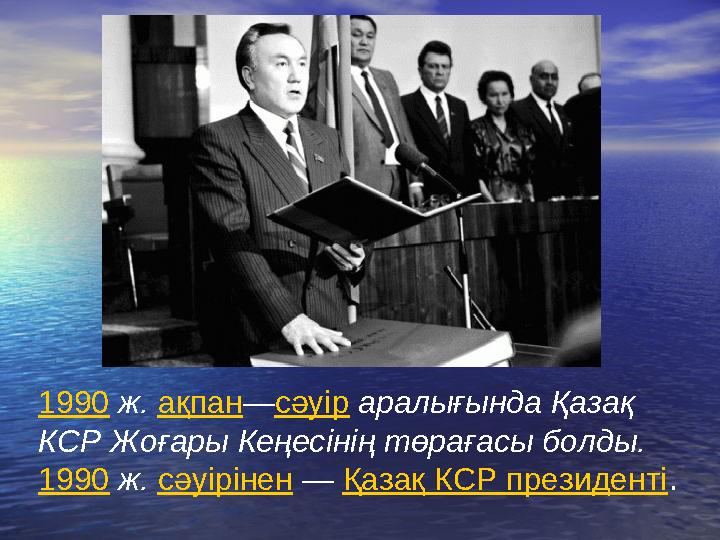 1990 ж. ақпан—сәуір аралығында Қазақ КСР Жоғары Кеңесінің төрағасы болды. 1990 ж. сәуірінен — Қазақ КСР президенті.